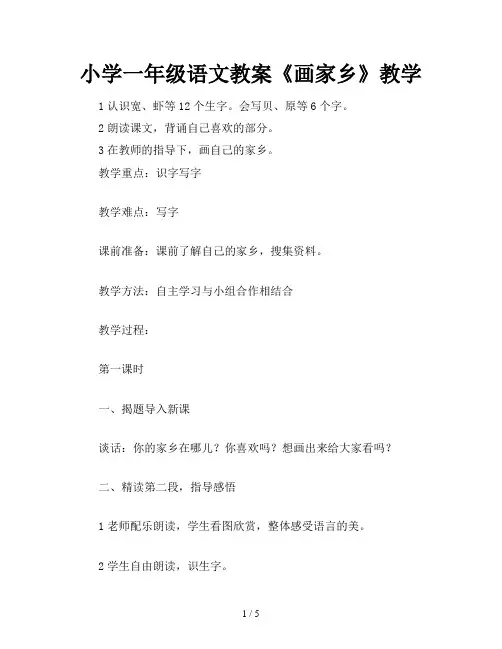 小学一年级语文教案《画家乡》教学

1 认识宽、虾等 12 个生字。会写贝、原等 6 个字。

2 朗读课文，背诵自己喜欢的部分。

3 在教师的指导下，画自己的家乡。

教学重点：识字写字

教学难点：写字

课前准备：课前了解自己的家乡，搜集资料。

教学方法：自主学习与小组合作相结合

教学过程：

第一课时

一、揭题导入新课

谈话：你的家乡在哪儿？你喜欢吗？想画出来给大家看吗？

二、精读第二段，指导感悟

1 老师配乐朗读，学生看图欣赏，整体感受语言的美。

2 学生自由朗读，识生字。

1 / 5